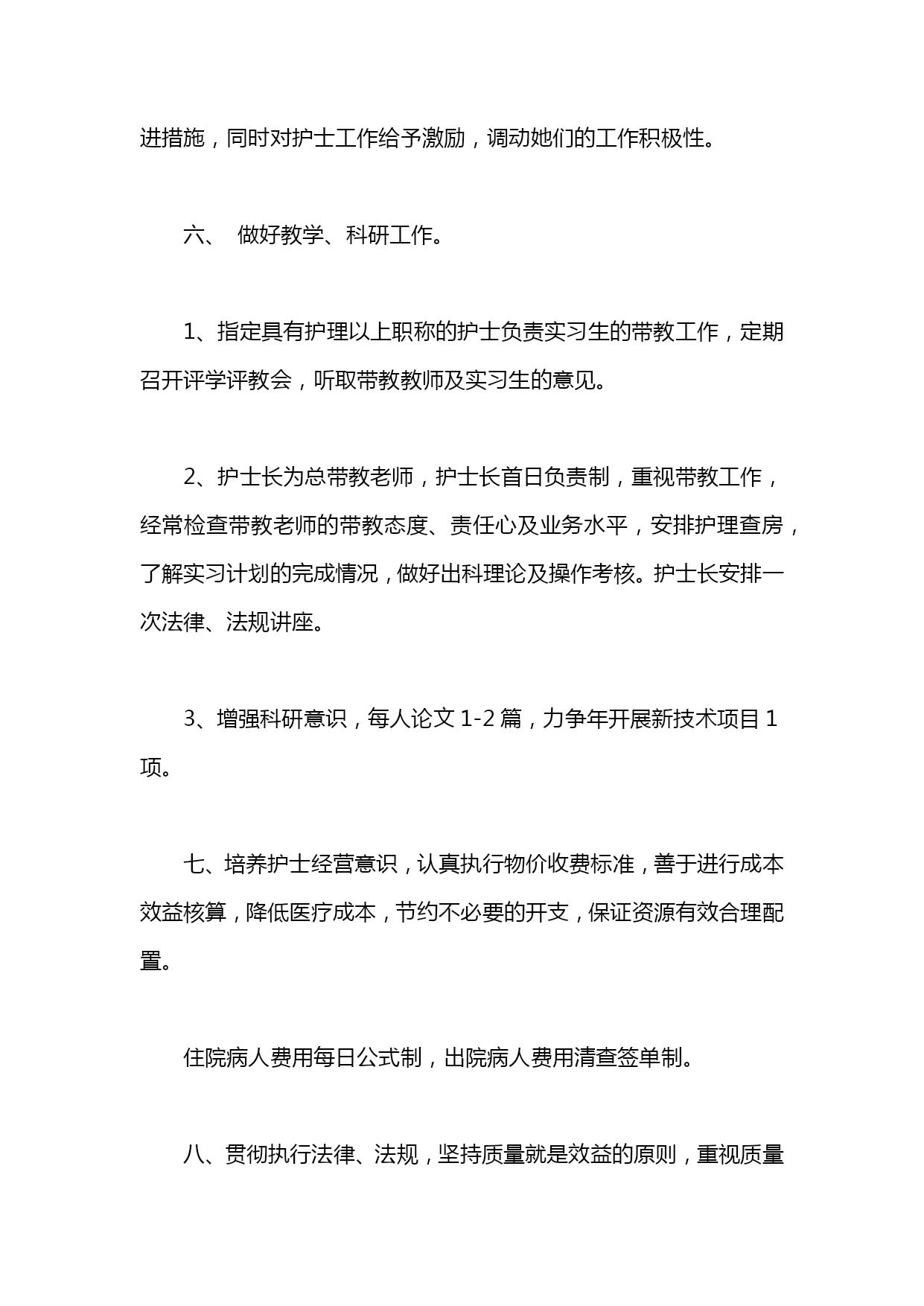 进措施，同时对护士工作给予激励，调动她们的工作积极性。

六、 做好教学、科研工作。

1、指定具有护理以上职称的护士负责实习生的带教工作，定期召开评学评教会，听取带教教师及实习生的意见。

2、护士长为总带教老师，护士长首日负责制，重视带教工作，经常检查带教老师的带教态度、责任心及业务水平，安排护理查房，了解实习计划的完成情况，做好出科理论及操作考核。护士长安排一次法律、法规讲座。

3、增强科研意识，每人论文 1-2 篇，力争年开展新技术项目 1 项。

七、培养护士经营意识，认真执行物价收费标准，善于进行成本效益核算，降低医疗成本，节约不必要的开支，保证资源有效合理配置。

住院病人费用每日公式制，出院病人费用清查签单制。

八、贯彻执行法律、法规，坚持质量就是效益的原则，重视质量